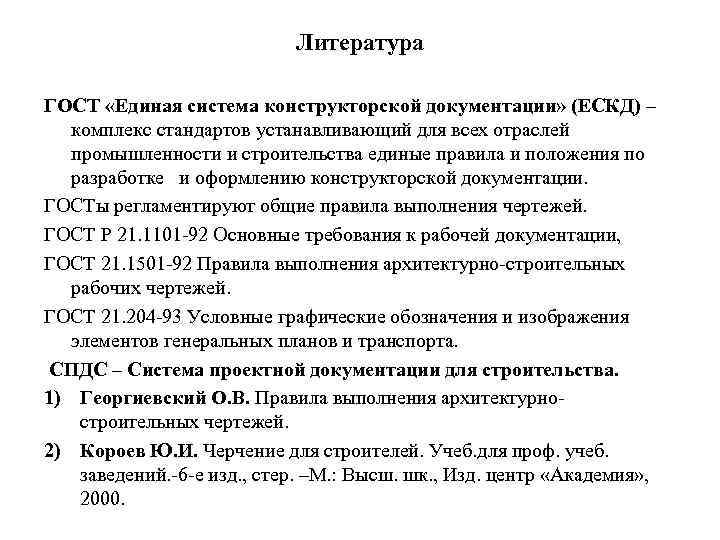 Литература

ГОСТ «Единая система конструкторской документации» (ЕСКД) – комплекс стандартов устанавливающий для всех отраслей промышленности и строительства единые правила и положения по разработке и оформлению конструкторской документации.

ГОСТы регламентируют общие правила выполнения чертежей.

ГОСТ Р 21.1101-92 Основные требования к рабочей документации,

ГОСТ 21.1501-92 Правила выполнения архитектурно-строительных рабочих чертежей.

ГОСТ 21.204-93 Условные графические обозначения и изображения элементов генеральных планов и транспорта.

СПДС – Система проектной документации для строительства.

1) Георгиевский О.В. Правила выполнения архитектурно-строительных чертежей.

2) Короев Ю.И. Черчение для строителей. Учеб.для проф. учеб. заведений.-6-е изд., стер. –М.: Высш. шк., Изд. центр «Академия», 2000.